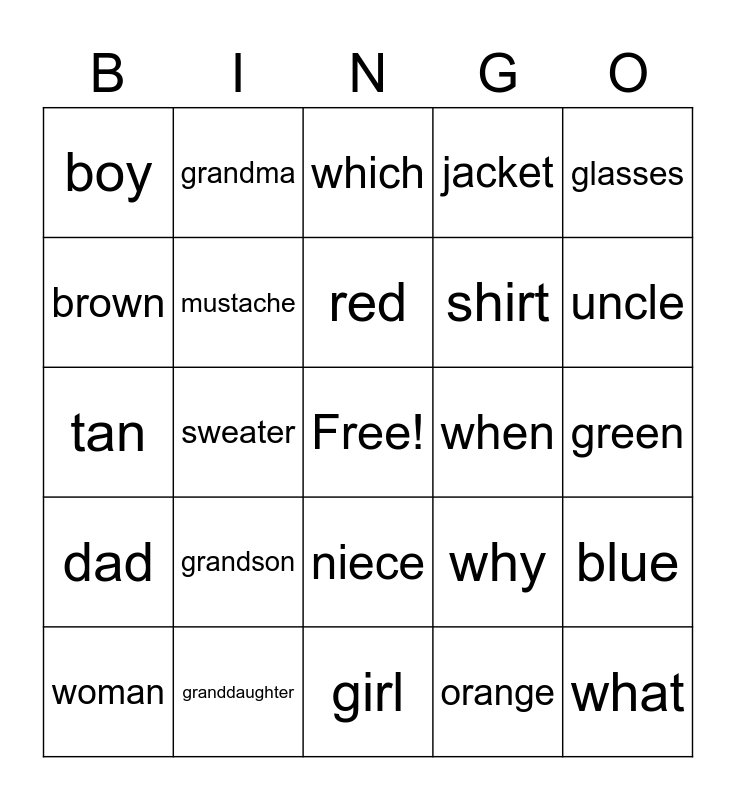 | B | I | N | G | O |
|---|---|---|---|---|
| boy | grandma | which | jacket | glasses |
| brown | mustache | red | shirt | uncle |
| tan | sweater | Free! | when | green |
| dad | grandson | niece | why | blue |
| woman | granddaughter | girl | orange | what |